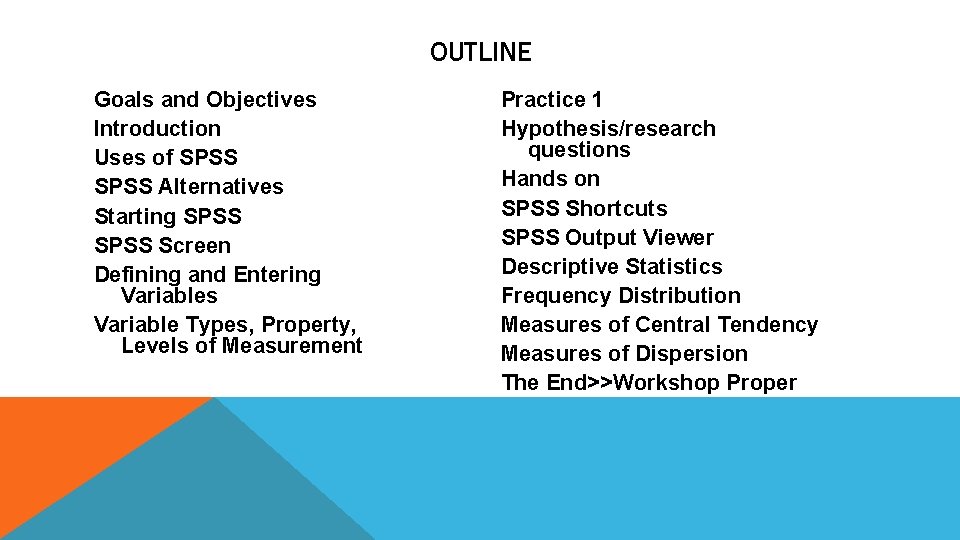 OUTLINE

Goals and Objectives
Introduction
Uses of SPSS
SPSS Alternatives
Starting SPSS
SPSS Screen
Defining and Entering Variables
Variable Types, Property, Levels of Measurement

Practice 1
Hypothesis/research questions
Hands on
SPSS Shortcuts
SPSS Output Viewer
Descriptive Statistics
Frequency Distribution
Measures of Central Tendency
Measures of Dispersion
The End>>Workshop Proper